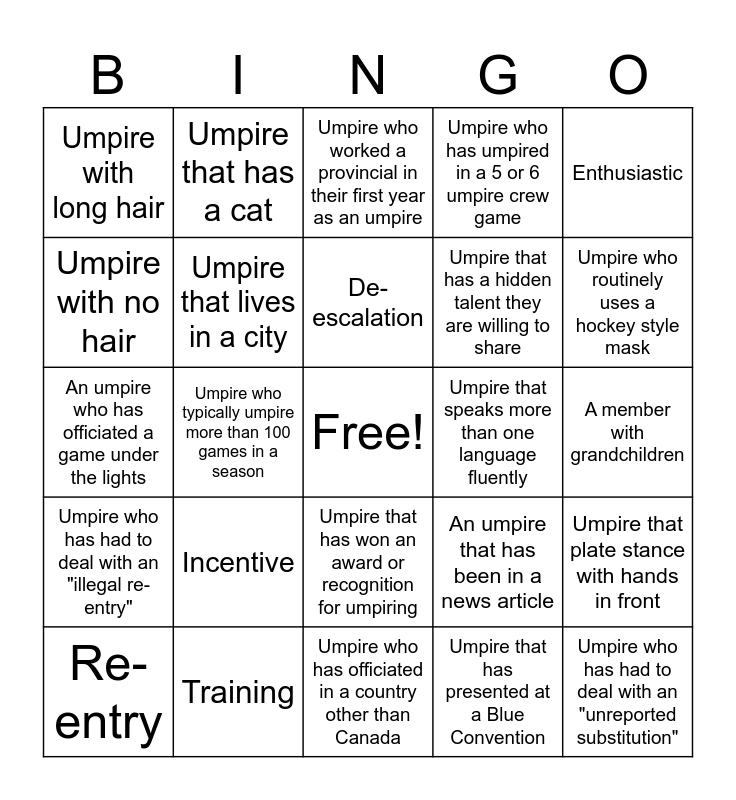 | B | I | N | G | O |
|---|---|---|---|---|
| Umpire with long hair | Umpire that has a cat | Umpire who worked a provincial in their first year as an umpire | Umpire who has umpired in a 5 or 6 umpire crew game | Enthusiastic |
| Umpire with no hair | Umpire that lives in a city | De-escalation | Umpire that has a hidden talent they are willing to share | Umpire who routinely uses a hockey style mask |
| An umpire who has officiated a game under the lights | Umpire who typically umpire more than 100 games in a season | Free! | Umpire that speaks more than one language fluently | A member with grandchildren |
| Umpire who has had to deal with an "illegal re-entry" | Incentive | Umpire that has won an award or recognition for umpiring | An umpire that has been in a news article | Umpire that plate stance with hands in front |
| Re-entry | Training | Umpire who has officiated in a country other than Canada | Umpire that has presented at a Blue Convention | Umpire who has had to deal with an "unreported substitution" |